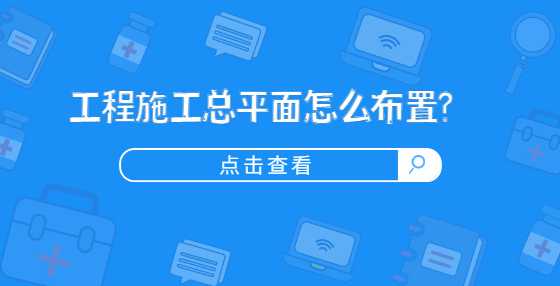 工程施工总平面怎么布置?

点击查看